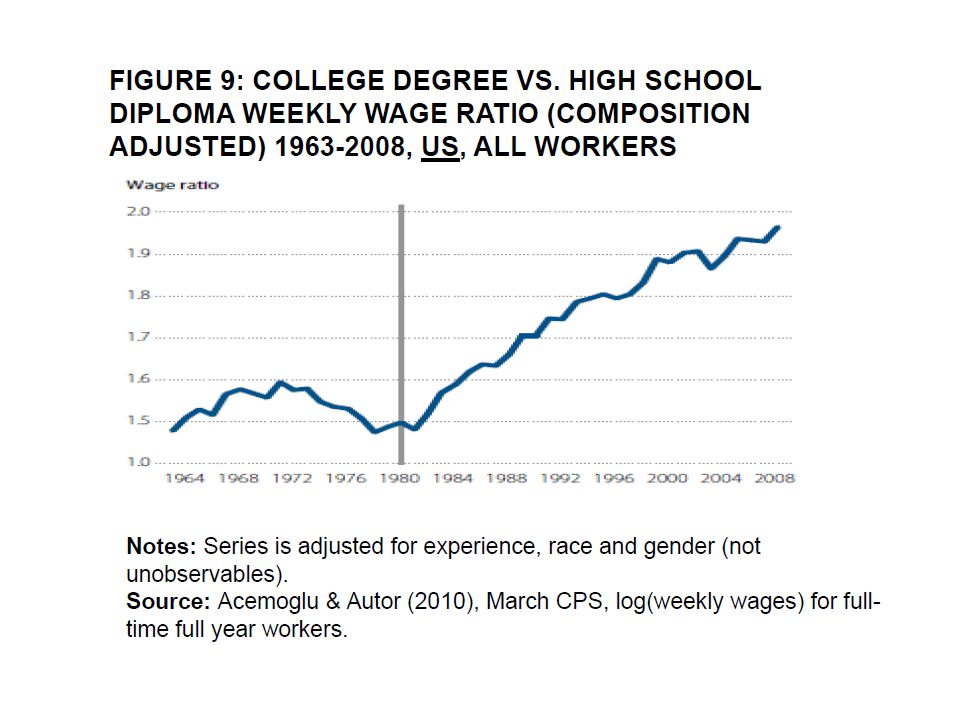 FIGURE 9: COLLEGE DEGREE VS. HIGH SCHOOL DIPLOMA WEEKLY WAGE RATIO (COMPOSITION ADJUSTED) 1963-2008, US, ALL WORKERS

Wage ratio

2.0
1.9
1.8
1.7
1.6
1.5
1.0

1964 1968 1972 1976 1980 1984 1988 1992 1996 2000 2004 2008

Notes: Series is adjusted for experience, race and gender (not unobservables).
Source: Acemoglu & Autor (2010), March CPS, log(weekly wages) for full-time full year workers.